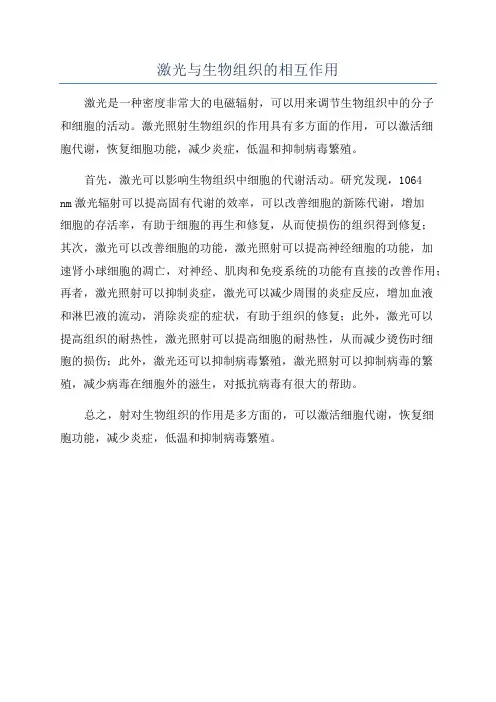 激光与生物组织的相互作用

激光是一种密度非常大的电磁辐射，可以用来调节生物组织中的分子和细胞的活动。激光照射生物组织的作用具有多方面的作用，可以激活细胞代谢，恢复细胞功能，减少炎症，低温和抑制病毒繁殖。

首先，激光可以影响生物组织中细胞的代谢活动。研究发现，1064 nm激光辐射可以提高固有代谢的效率，可以改善细胞的新陈代谢，增加细胞的存活率，有助于细胞的再生和修复，从而使损伤的组织得到修复；其次，激光可以改善细胞的功能，激光照射可以提高神经细胞的功能，加速肾小球细胞的凋亡，对神经、肌肉和免疫系统的功能有直接的改善作用；再者，激光照射可以抑制炎症，激光可以减少周围的炎症反应，增加血液和淋巴液的流动，消除炎症的症状，有助于组织的修复；此外，激光可以提高组织的耐热性，激光照射可以提高细胞的耐热性，从而减少烫伤时细胞的损伤；此外，激光还可以抑制病毒繁殖，激光照射可以抑制病毒的繁殖，减少病毒在细胞外的滋生，对抵抗病毒有很大的帮助。

总之，射对生物组织的作用是多方面的，可以激活细胞代谢，恢复细胞功能，减少炎症，低温和抑制病毒繁殖。